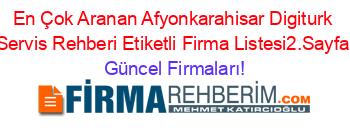 En Çok Aranan Afyonkarahisar Digiturk Servis Rehberi Etiketli Firma Listesi2.Sayfa Güncel Firmaları!

FİRMAREHBERİM.COM
MEHMET KATIRCIOĞLU